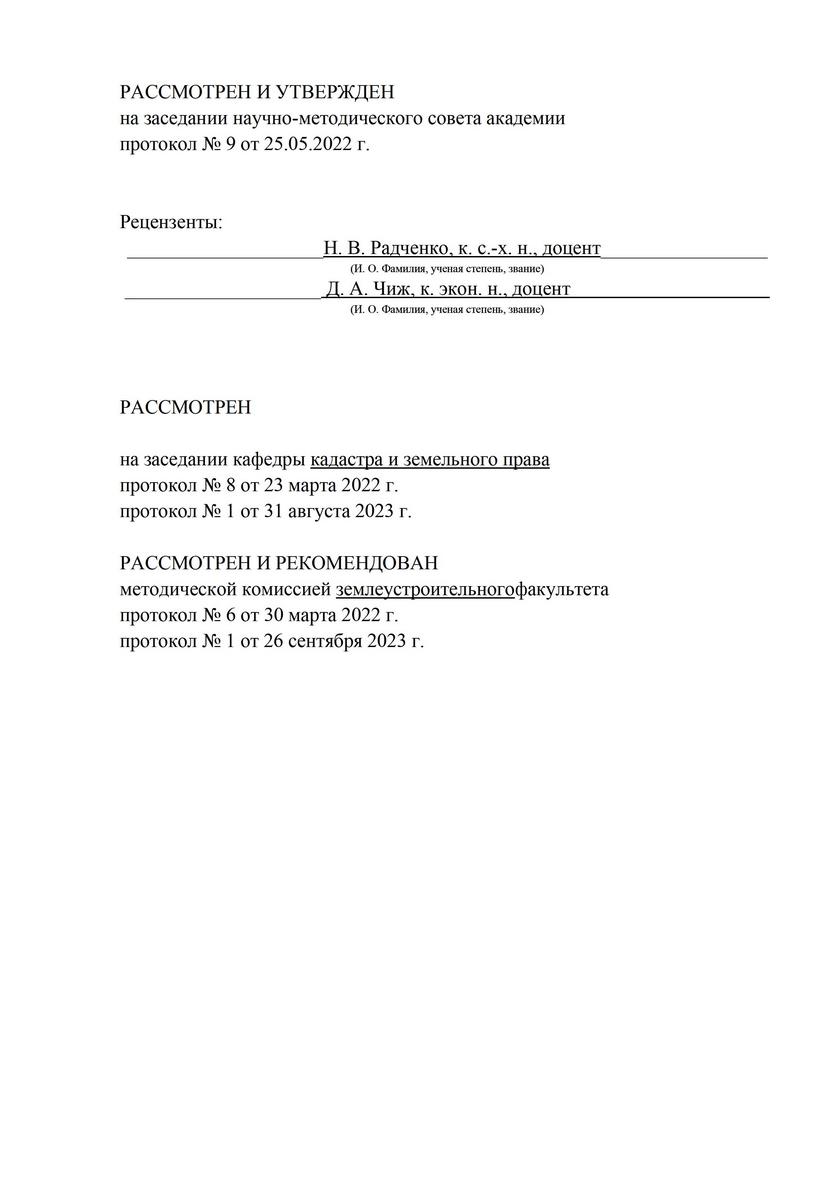 РАССМОТРЕН И УТВЕРЖДЕН
на заседании научно-методического совета академии
протокол № 9 от 25.05.2022 г.

Рецензенты:
Н. В. Радченко, к. с.-х. н., доцент
(И. О. Фамилия, ученая степень, звание)
Д. А. Чиж, к. экон. н., доцент
(И. О. Фамилия, ученая степень, звание)

РАССМОТРЕН

на заседании кафедры кадастра и земельного права
протокол № 8 от 23 марта 2022 г.
протокол № 1 от 31 августа 2023 г.

РАССМОТРЕН И РЕКОМЕНДОВАН
методической комиссией землеустроительногофакультета
протокол № 6 от 30 марта 2022 г.
протокол № 1 от 26 сентября 2023 г.